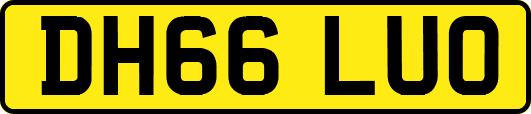 DH66 LUO